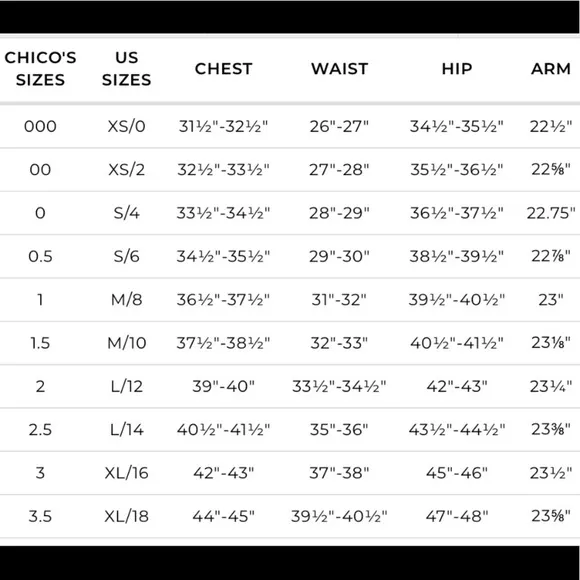 | CHICO'S SIZES | US SIZES | CHEST | WAIST | HIP | ARM |
|---|---|---|---|---|---|
| 000 | XS/0 | 31½"-32½" | 26"-27" | 34½"-35½" | 22½" |
| 00 | XS/2 | 32½"-33½" | 27"-28" | 35½"-36½" | 22⅝" |
| 0 | S/4 | 33½"-34½" | 28"-29" | 36½"-37½" | 22.75" |
| 0.5 | S/6 | 34½"-35½" | 29"-30" | 38½"-39½" | 22⅞" |
| 1 | M/8 | 36½"-37½" | 31"-32" | 39½"-40½" | 23" |
| 1.5 | M/10 | 37½"-38½" | 32"-33" | 40½"-41½" | 23⅛" |
| 2 | L/12 | 39"-40" | 33½"-34½" | 42"-43" | 23¼" |
| 2.5 | L/14 | 40½"-41½" | 35"-36" | 43½"-44½" | 23⅜" |
| 3 | XL/16 | 42"-43" | 37"-38" | 45"-46" | 23½" |
| 3.5 | XL/18 | 44"-45" | 39½"-40½" | 47"-48" | 23⅝" |